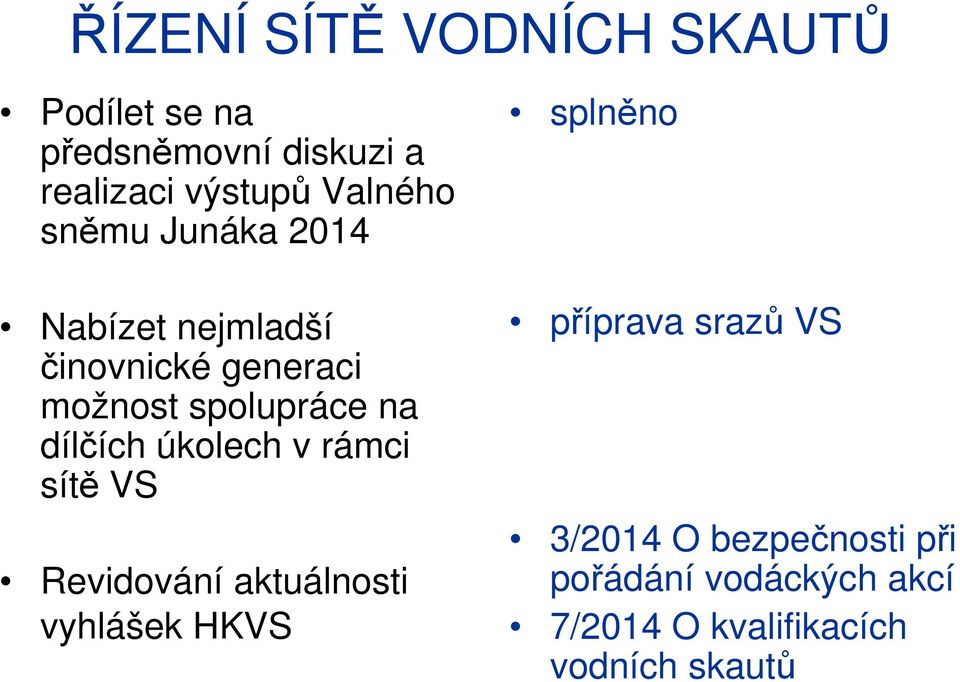 ŘÍZENÍ SÍTĚ VODNÍCH SKAUTŮ

• Podílet se na předsněmovní diskuzi a realizaci výstupů Valného sněmu Junáka 2014

• Nabízet nejmladší činovnické generaci možnost spolupráce na dílčích úkolech v rámci sítě VS

• Revidování aktuálnosti vyhlášek HKVS

• splněno

• příprava srazů VS

• 3/2014 O bezpečnosti při pořádání vodáckých akcí

• 7/2014 O kvalifikacích vodních skautů